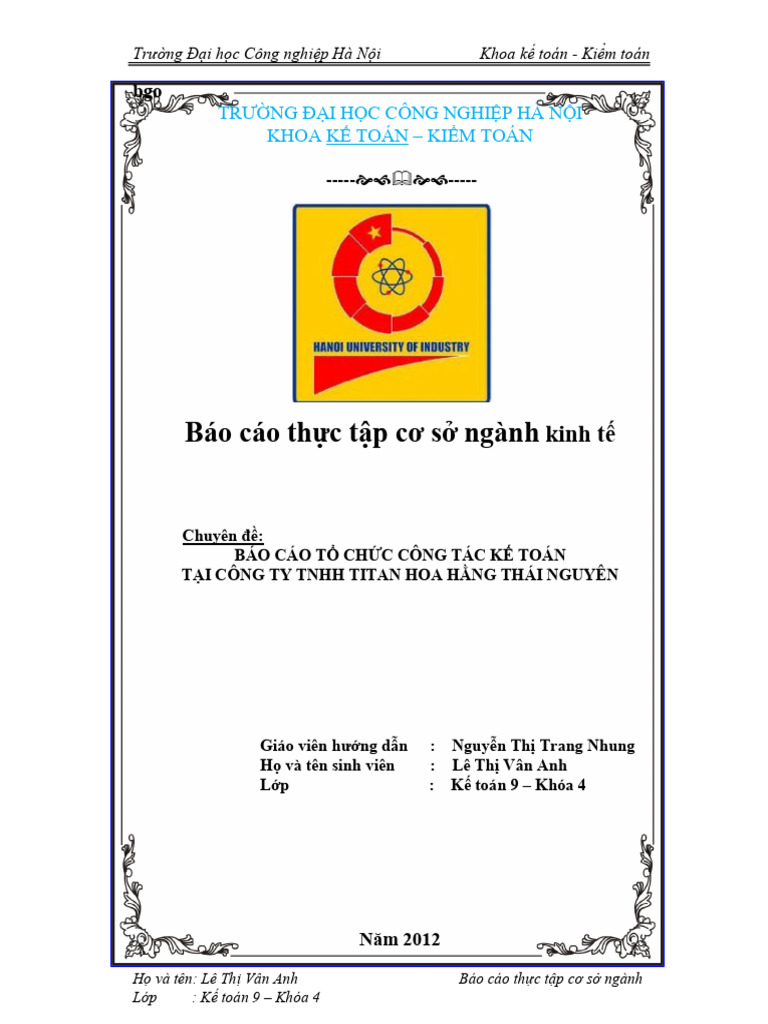 Trường Đại học Công nghiệp Hà Nội Khoa kế toán - Kiểm toán

bgo

TRƯỜNG ĐẠI HỌC CÔNG NGHIỆP HÀ NỘI
KHOA KẾ TOÁN – KIỂM TOÁN

-----🙞🕮🙜-----

HANOI UNIVERSITY OF INDUSTRY

Báo cáo thực tập cơ sở ngành kinh tế

Chuyên đề:
BÁO CÁO TỔ CHỨC CÔNG TÁC KẾ TOÁN
TẠI CÔNG TY TNHH TITAN HOA HẰNG THÁI NGUYÊN

Giáo viên hướng dẫn : Nguyễn Thị Trang Nhung
Họ và tên sinh viên : Lê Thị Vân Anh
Lớp : Kế toán 9 – Khóa 4

Năm 2012

Họ và tên: Lê Thị Vân Anh Báo cáo thực tập cơ sở ngành
Lớp : Kế toán 9 – Khóa 4